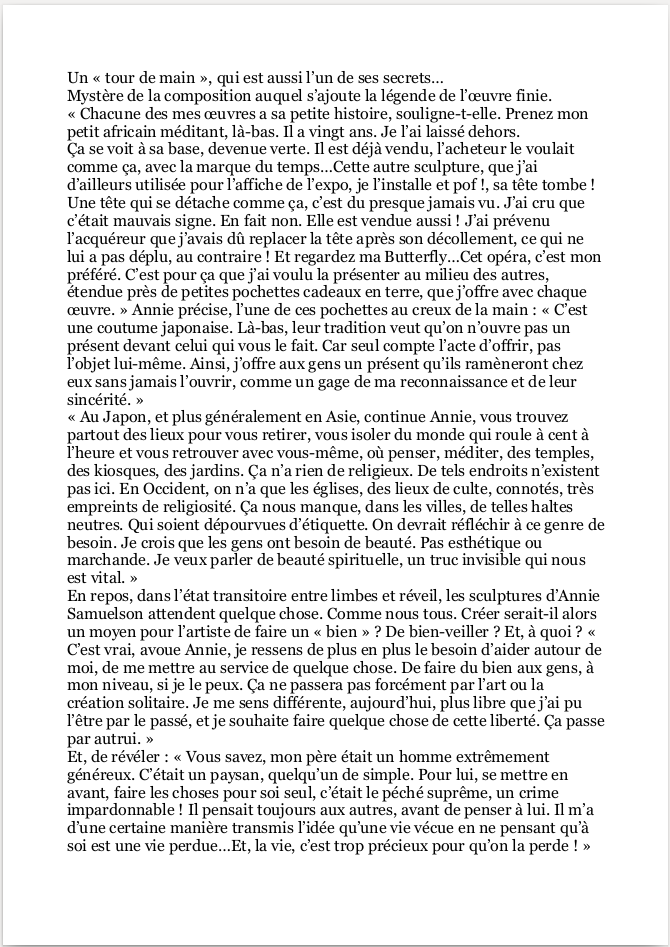 Un « tour de main », qui est aussi l'un de ses secrets…
Mystère de la composition auquel s'ajoute la légende de l'œuvre finie.
« Chacune des mes œuvres a sa petite histoire, souligne-t-elle. Prenez mon petit africain méditant, là-bas. Il a vingt ans. Je l'ai laissé dehors. Ça se voit à sa base, devenue verte. Il est déjà vendu, l'acheteur le voulait comme ça, avec la marque du temps…Cette autre sculpture, que j'ai d'ailleurs utilisée pour l'affiche de l'expo, je l'installe et pof !, sa tête tombe ! Une tête qui se détache comme ça, c'est du presque jamais vu. J'ai cru que c'était mauvais signe. En fait non. Elle est vendue aussi ! J'ai prévenu l'acquéreur que j'avais dû replacer la tête après son décollement, ce qui ne lui a pas déplu, au contraire ! Et regardez ma Butterfly…Cet opéra, c'est mon préféré. C'est pour ça que j'ai voulu la présenter au milieu des autres, étendue près de petites pochettes cadeaux en terre, que j'offre avec chaque œuvre. » Annie précise, l'une de ces pochettes au creux de la main : « C'est une coutume japonaise. Là-bas, leur tradition veut qu'on n'ouvre pas un présent devant celui qui vous le fait. Car seul compte l'acte d'offrir, pas l'objet lui-même. Ainsi, j'offre aux gens un présent qu'ils ramèneront chez eux sans jamais l'ouvrir, comme un gage de ma reconnaissance et de leur sincérité. »
« Au Japon, et plus généralement en Asie, continue Annie, vous trouvez partout des lieux pour vous retirer, vous isoler du monde qui roule à cent à l'heure et vous retrouver avec vous-même, où penser, méditer, des temples, des kiosques, des jardins. Ça n'a rien de religieux. De tels endroits n'existent pas ici. En Occident, on n'a que les églises, des lieux de culte, connotés, très empreints de religiosité. Ça nous manque, dans les villes, de telles haltes neutres. Qui soient dépourvues d'étiquette. On devrait réfléchir à ce genre de besoin. Je crois que les gens ont besoin de beauté. Pas esthétique ou marchande. Je veux parler de beauté spirituelle, un truc invisible qui nous est vital. »
En repos, dans l'état transitoire entre limbes et réveil, les sculptures d'Annie Samuelson attendent quelque chose. Comme nous tous. Créer serait-il alors un moyen pour l'artiste de faire un « bien » ? De bien-veiller ? Et, à quoi ? « C'est vrai, avoue Annie, je ressens de plus en plus le besoin d'aider autour de moi, de me mettre au service de quelque chose. De faire du bien aux gens, à mon niveau, si je le peux. Ça ne passera pas forcément par l'art ou la création solitaire. Je me sens différente, aujourd'hui, plus libre que j'ai pu l'être par le passé, et je souhaite faire quelque chose de cette liberté. Ça passe par autrui. »
Et, de révéler : « Vous savez, mon père était un homme extrêmement généreux. C'était un paysan, quelqu'un de simple. Pour lui, se mettre en avant, faire les choses pour soi seul, c'était le péché suprême, un crime impardonnable ! Il pensait toujours aux autres, avant de penser à lui. Il m'a d'une certaine manière transmis l'idée qu'une vie vécue en ne pensant qu'à soi est une vie perdue…Et, la vie, c'est trop précieux pour qu'on la perde ! »